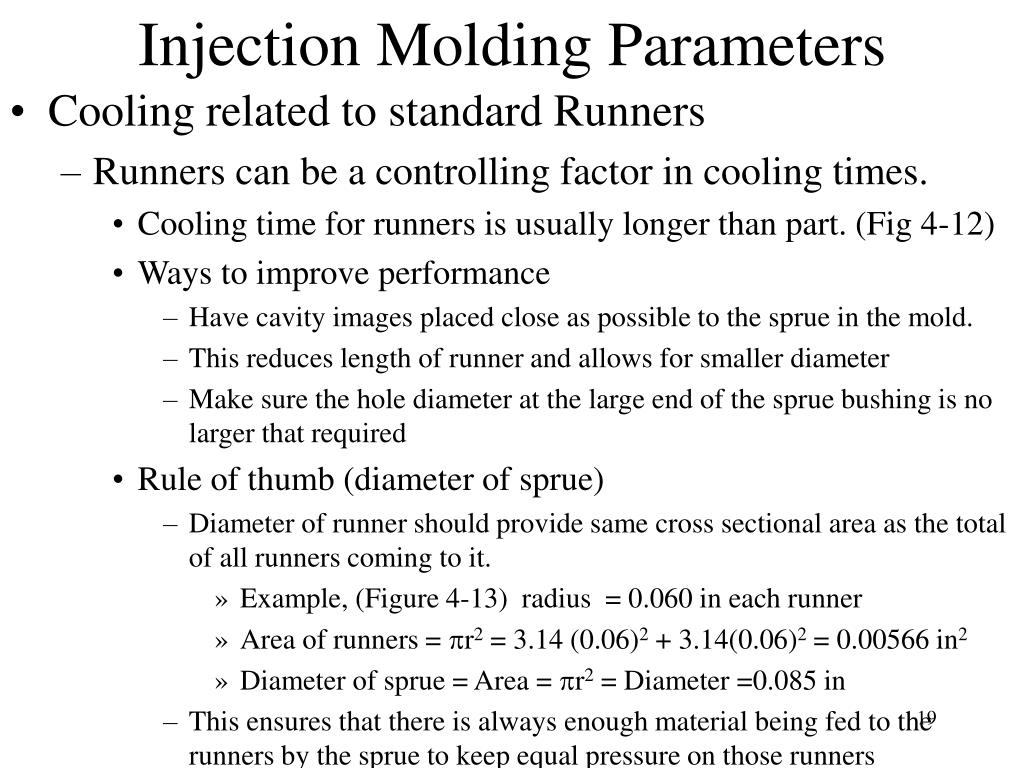 Injection Molding Parameters

• Cooling related to standard Runners

– Runners can be a controlling factor in cooling times.

• Cooling time for runners is usually longer than part. (Fig 4-12)

• Ways to improve performance

– Have cavity images placed close as possible to the sprue in the mold.

– This reduces length of runner and allows for smaller diameter

– Make sure the hole diameter at the large end of the sprue bushing is no larger that required

• Rule of thumb (diameter of sprue)

– Diameter of runner should provide same cross sectional area as the total of all runners coming to it.

» Example, (Figure 4-13) radius = 0.060 in each runner

» Area of runners = $\pi r^2$ = 3.14 $(0.06)^2$ + 3.14$(0.06)^2$ = 0.00566 $in^2$

» Diameter of sprue = Area = $\pi r^2$ = Diameter =0.085 in

– This ensures that there is always enough material being fed to the runners by the sprue to keep equal pressure on those runners

19